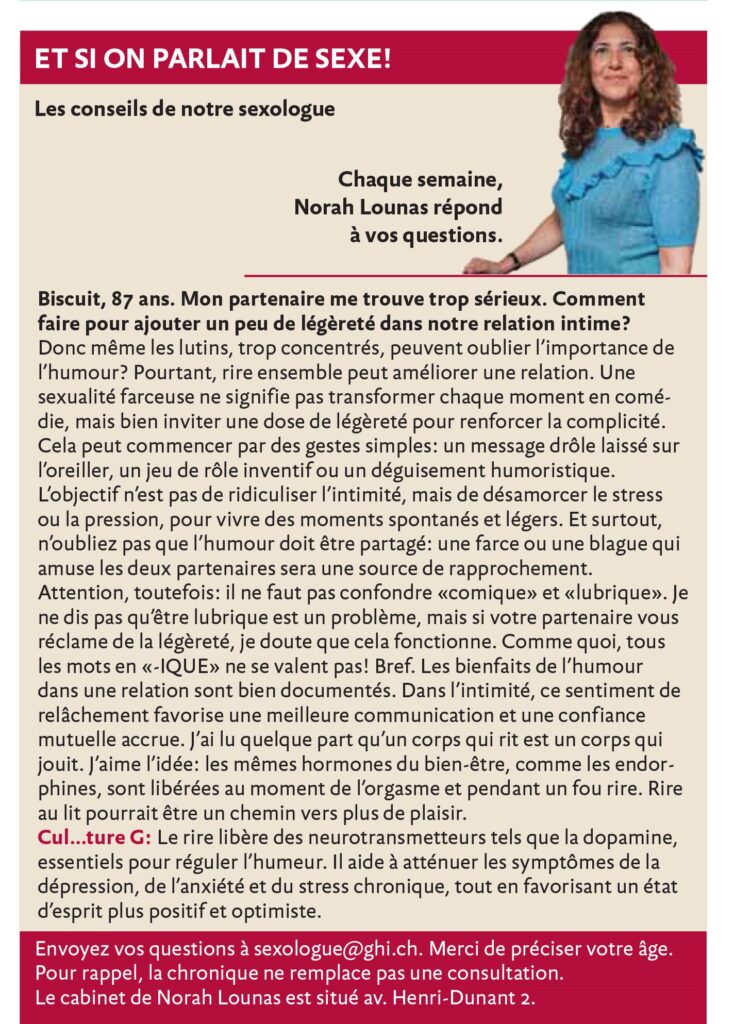 ET SI ON PARLAIT DE SEXE!

Les conseils de notre sexologue

Chaque semaine,
Norah Lounas répond
à vos questions.

Biscuit, 87 ans. Mon partenaire me trouve trop sérieux. Comment faire pour ajouter un peu de légèreté dans notre relation intime?
Donc même les lutins, trop concentrés, peuvent oublier l'importance de l'humour? Pourtant, rire ensemble peut améliorer une relation. Une sexualité farceuse ne signifie pas transformer chaque moment en comédie, mais bien inviter une dose de légèreté pour renforcer la complicité. Cela peut commencer par des gestes simples: un message drôle laissé sur l'oreiller, un jeu de rôle inventif ou un déguisement humoristique. L'objectif n'est pas de ridiculiser l'intimité, mais de désamorcer le stress ou la pression, pour vivre des moments spontanés et légers. Et surtout, n'oubliez pas que l'humour doit être partagé: une farce ou une blague qui amuse les deux partenaires sera une source de rapprochement. Attention, toutefois: il ne faut pas confondre «comique» et «lubrique». Je ne dis pas qu'être lubrique est un problème, mais si votre partenaire vous réclame de la légèreté, je doute que cela fonctionne. Comme quoi, tous les mots en «-IQUE» ne se valent pas! Bref. Les bienfaits de l'humour dans une relation sont bien documentés. Dans l'intimité, ce sentiment de relâchement favorise une meilleure communication et une confiance mutuelle accrue. J'ai lu quelque part qu'un corps qui rit est un corps qui jouit. J'aime l'idée: les mêmes hormones du bien-être, comme les endorphines, sont libérées au moment de l'orgasme et pendant un fou rire. Rire au lit pourrait être un chemin vers plus de plaisir.
Cul...ture G: Le rire libère des neurotransmetteurs tels que la dopamine, essentiels pour réguler l'humeur. Il aide à atténuer les symptômes de la dépression, de l'anxiété et du stress chronique, tout en favorisant un état d'esprit plus positif et optimiste.

Envoyez vos questions à sexologue@ghi.ch. Merci de préciser votre âge.
Pour rappel, la chronique ne remplace pas une consultation.
Le cabinet de Norah Lounas est situé av. Henri-Dunant 2.